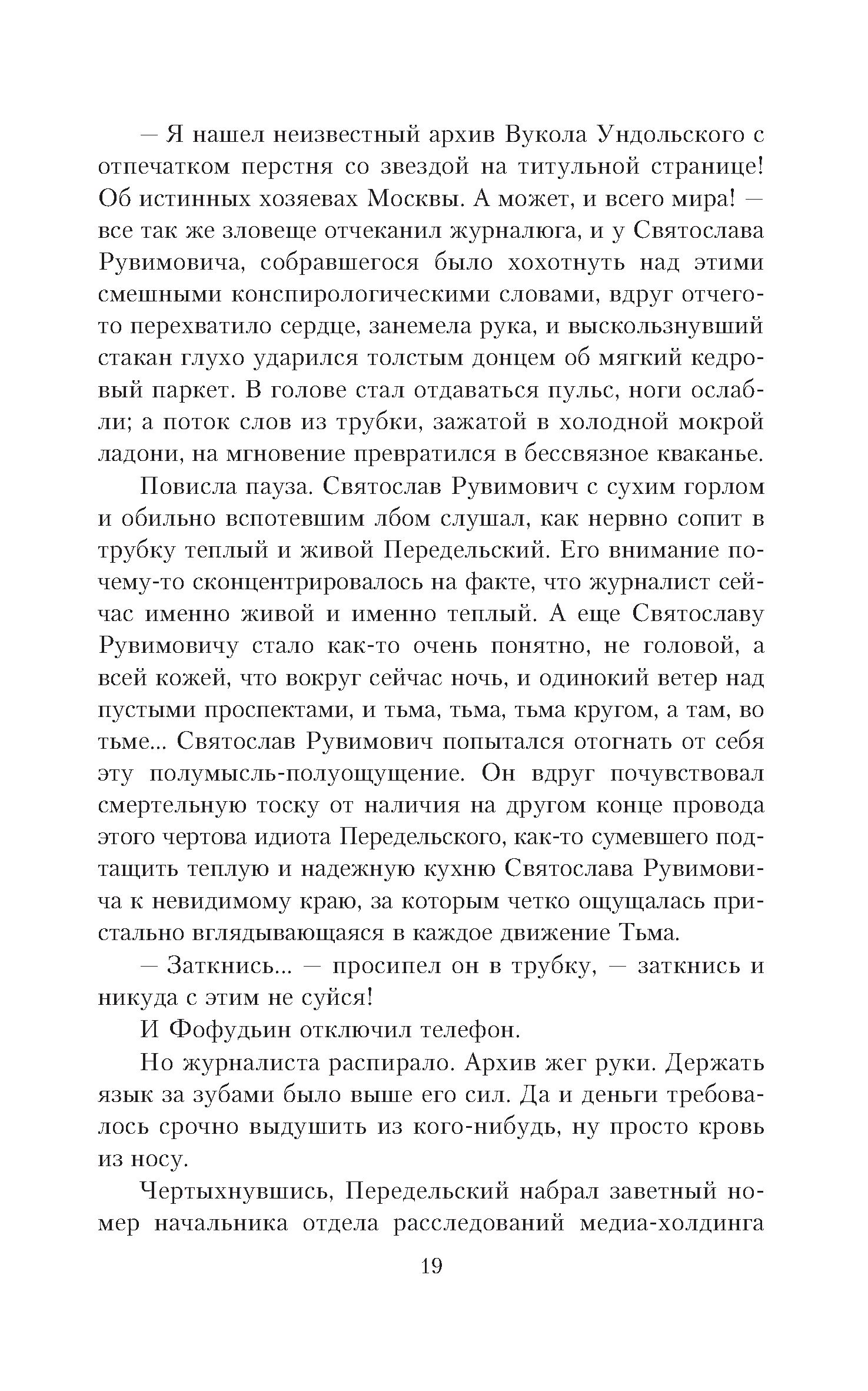 — Я нашел неизвестный архив Вукола Ундольского с отпечатком перстня со звездой на титульной странице! Об истинных хозяевах Москвы. А может, и всего мира! — все так же зловеще отчеканил журналюга, и у Святослава Рувимовича, собравшегося было хохотнуть над этими смешными конспирологическими словами, вдруг отчего-то перехватило сердце, занемела рука, и выскользнувший стакан глухо ударился толстым донцем об мягкий кедровый паркет. В голове стал отдаваться пульс, ноги ослабли; а поток слов из трубки, зажатой в холодной мокрой ладони, на мгновение превратился в бессвязное кваканье.

Повисла пауза. Святослав Рувимович с сухим горлом и обильно вспотевшим лбом слушал, как нервно сопит в трубку теплый и живой Передельский. Его внимание почему-то сконцентрировалось на факте, что журналист сейчас именно живой и именно теплый. А еще Святославу Рувимовичу стало как-то очень понятно, не головой, а всей кожей, что вокруг сейчас ночь, и одинокий ветер над пустыми проспектами, и тьма, тьма, тьма кругом, а там, во тьме... Святослав Рувимович попытался отогнать от себя эту полумысль-полуощущение. Он вдруг почувствовал смертельную тоску от наличия на другом конце провода этого чертова идиота Передельского, как-то сумевшего подтащить теплую и надежную кухню Святослава Рувимовича к невидимому краю, за которым четко ощущалась пристально вглядывающаяся в каждое движение Тьма.

— Заткнись... — просипел он в трубку, — заткнись и никуда с этим не суйся!

И Фофудьин отключил телефон.

Но журналиста распирало. Архив жег руки. Держать язык за зубами было выше его сил. Да и деньги требовалось срочно выдушить из кого-нибудь, ну просто кровь из носу.

Чертыхнувшись, Передельский набрал заветный номер начальника отдела расследований медиа-холдинга

19